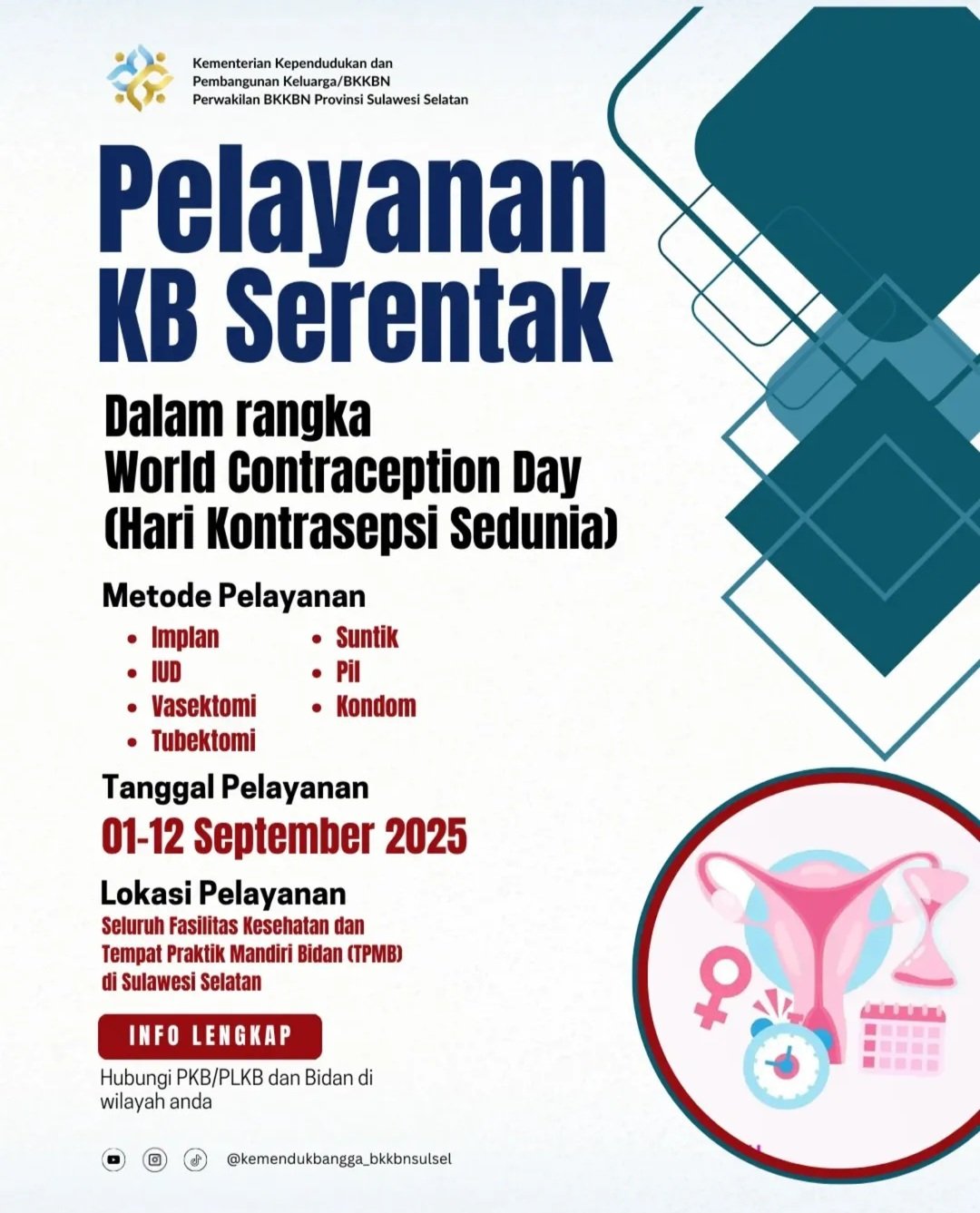 Kementerian Kependudukan dan
Pembangunan Keluarga/BKKBN
Perwakilan BKKBN Provinsi Sulawesi Selatan

Pelayanan
KB Serentak

Dalam rangka
World Contraception Day
(Hari Kontrasepsi Sedunia)

Metode Pelayanan

• Implan
• IUD
• Vasektomi
• Tubektomi
• Suntik
• Pil
• Kondom

Tanggal Pelayanan

01-12 September 2025

Lokasi Pelayanan

Seluruh Fasilitas Kesehatan dan
Tempat Praktik Mandiri Bidan (TPMB)
di Sulawesi Selatan

INFO LENGKAP

Hubungi PKB/PLKB dan Bidan di wilayah anda

@kemendukbangga_bkkbnsulsel